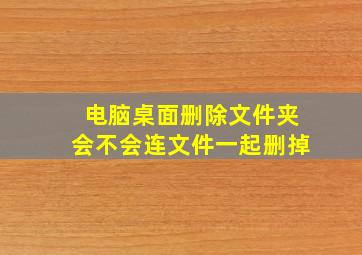 电脑桌面删除文件夹
会不会连文件一起删掉